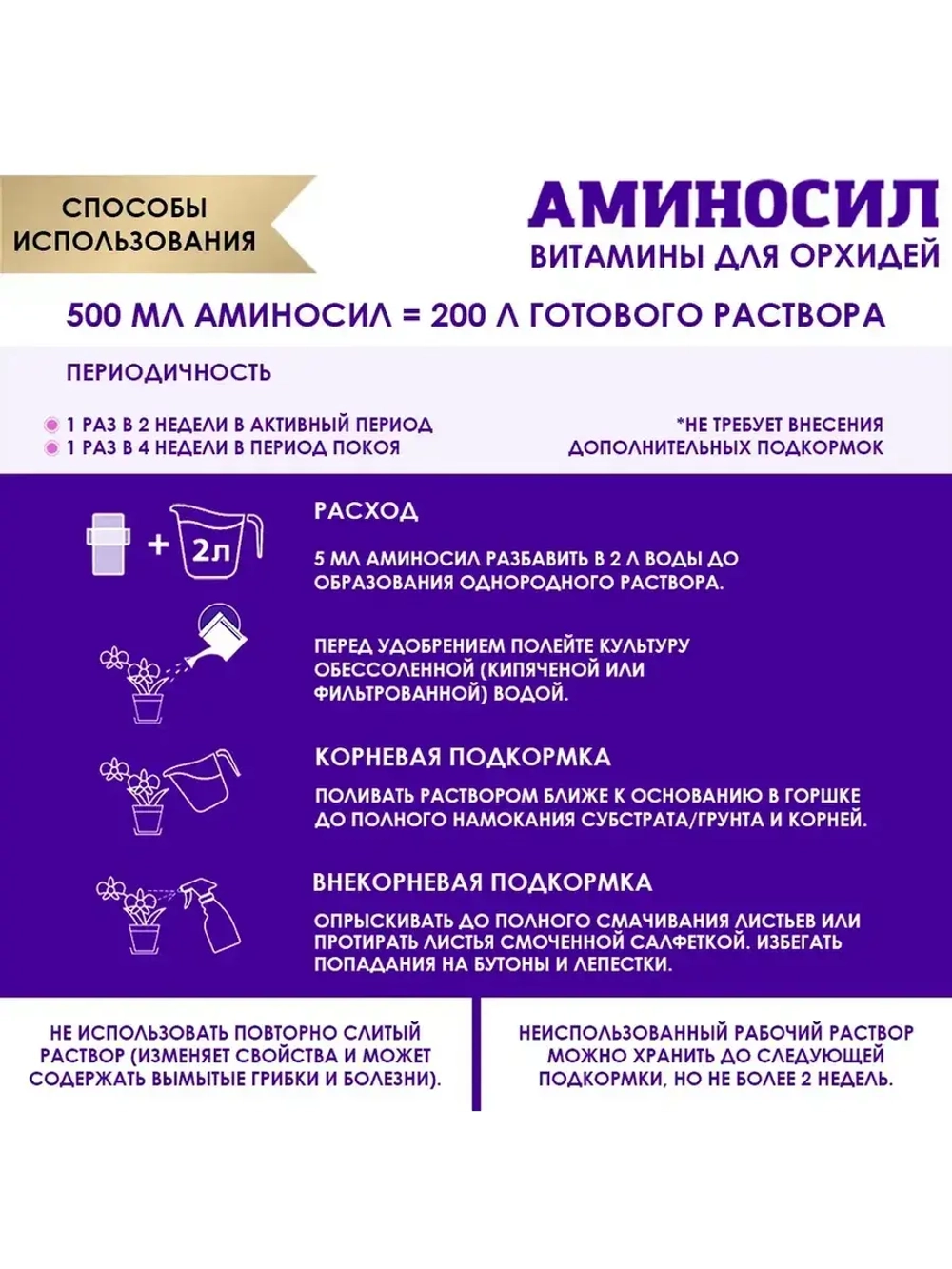 СПОСОБЫ ИСПОЛЬЗОВАНИЯ

АМИНОСИЛ
ВИТАМИНЫ ДЛЯ ОРХИДЕЙ

500 МЛ АМИНОСИЛ = 200 Л ГОТОВОГО РАСТВОРА

ПЕРИОДИЧНОСТЬ

1 РАЗ В 2 НЕДЕЛИ В АКТИВНЫЙ ПЕРИОД
1 РАЗ В 4 НЕДЕЛИ В ПЕРИОД ПОКОЯ

*НЕ ТРЕБУЕТ ВНЕСЕНИЯ ДОПОЛНИТЕЛЬНЫХ ПОДКОРМОК

+ 2л

РАСХОД

5 МЛ АМИНОСИЛ РАЗБАВИТЬ В 2 Л ВОДЫ ДО ОБРАЗОВАНИЯ ОДНОРОДНОГО РАСТВОРА.

ПЕРЕД УДОБРЕНИЕМ ПОЛЕЙТЕ КУЛЬТУРУ ОБЕССОЛЕННОЙ (КИПЯЧЕНОЙ ИЛИ ФИЛЬТРОВАННОЙ) ВОДОЙ.

КОРНЕВАЯ ПОДКОРМКА

ПОЛИВАТЬ РАСТВОРОМ БЛИЖЕ К ОСНОВАНИЮ В ГОРШКЕ ДО ПОЛНОГО НАМОКАНИЯ СУБСТРАТА/ГРУНТА И КОРНЕЙ.

ВНЕКОРНЕВАЯ ПОДКОРМКА

ОПРЫСКИВАТЬ ДО ПОЛНОГО СМАЧИВАНИЯ ЛИСТЬЕВ ИЛИ ПРОТИРАТЬ ЛИСТЬЯ СМОЧЕННОЙ САЛФЕТКОЙ. ИЗБЕГАТЬ ПОПАДАНИЯ НА БУТОНЫ И ЛЕПЕСТКИ.

НЕ ИСПОЛЬЗОВАТЬ ПОВТОРНО СЛИТЫЙ РАСТВОР (ИЗМЕНЯЕТ СВОЙСТВА И МОЖЕТ СОДЕРЖАТЬ ВЫМЫТЫЕ ГРИБКИ И БОЛЕЗНИ).

НЕИСПОЛЬЗОВАННЫЙ РАБОЧИЙ РАСТВОР МОЖНО ХРАНИТЬ ДО СЛЕДУЮЩЕЙ ПОДКОРМКИ, НО НЕ БОЛЕЕ 2 НЕДЕЛЬ.